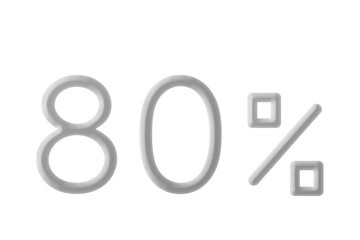 80%